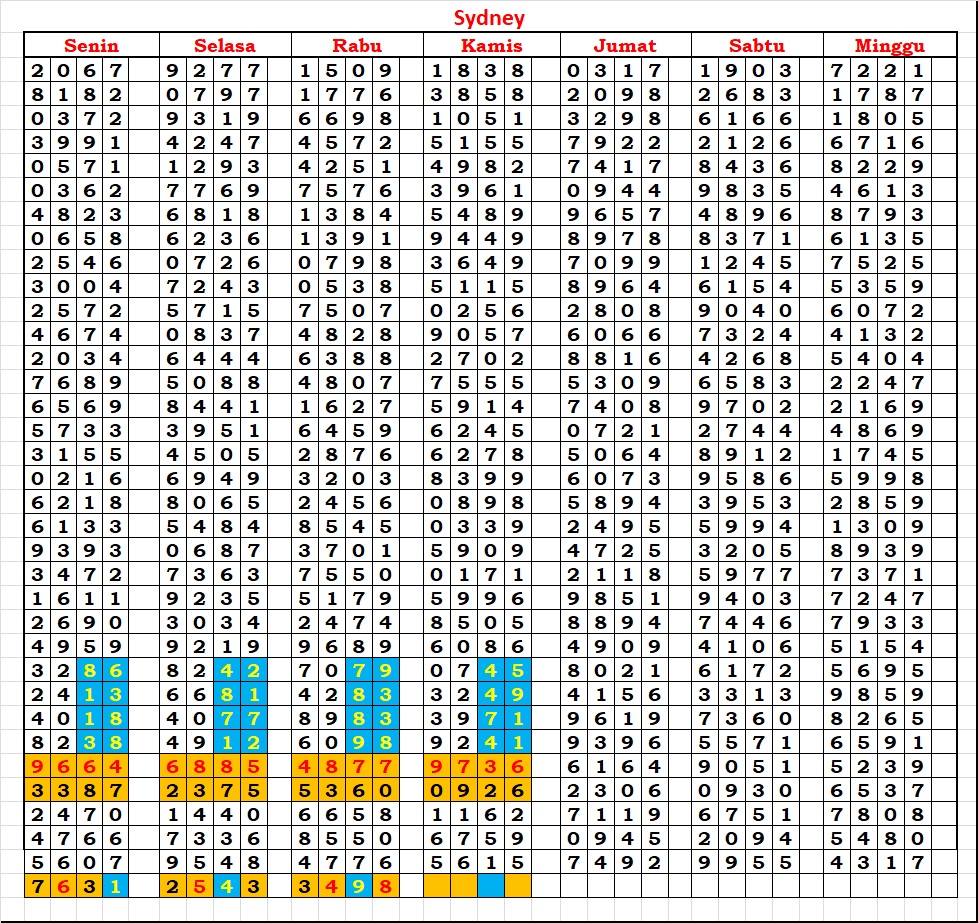 Sydney

| Senin | Selasa | Rabu | Kamis | Jumat | Sabtu | Minggu |
|---|---|---|---|---|---|---|
| 2067 | 9277 | 1509 | 1838 | 0317 | 1903 | 7221 |
| 8182 | 0797 | 1776 | 3858 | 2098 | 2683 | 1787 |
| 0372 | 9319 | 6698 | 1051 | 3298 | 6166 | 1805 |
| 3991 | 4247 | 4572 | 5155 | 7922 | 2126 | 6716 |
| 0571 | 1293 | 4251 | 4982 | 7417 | 8436 | 8229 |
| 0362 | 7769 | 7576 | 3961 | 0944 | 9835 | 4613 |
| 4823 | 6818 | 1384 | 5489 | 9657 | 4896 | 8793 |
| 0658 | 6236 | 1391 | 9449 | 8978 | 8371 | 6135 |
| 2546 | 0726 | 0798 | 3649 | 7099 | 1245 | 7525 |
| 3004 | 7243 | 0538 | 5115 | 8964 | 6154 | 5359 |
| 2572 | 5715 | 7507 | 0256 | 2808 | 9040 | 6072 |
| 4674 | 0837 | 4828 | 9057 | 6066 | 7324 | 4132 |
| 2034 | 6444 | 6388 | 2702 | 8816 | 4268 | 5404 |
| 7689 | 5088 | 4807 | 7555 | 5309 | 6583 | 2247 |
| 6569 | 8441 | 1627 | 5914 | 7408 | 9702 | 2169 |
| 5733 | 3951 | 6459 | 6245 | 0721 | 2744 | 4869 |
| 3155 | 4505 | 2876 | 6278 | 5064 | 8912 | 1745 |
| 0216 | 6949 | 3203 | 8399 | 6073 | 9586 | 5998 |
| 6218 | 8065 | 2456 | 0898 | 5894 | 3953 | 2859 |
| 6133 | 5484 | 8545 | 0339 | 2495 | 5994 | 1309 |
| 9393 | 0687 | 3701 | 5909 | 4725 | 3205 | 8939 |
| 3472 | 7363 | 7550 | 0171 | 2118 | 5977 | 7371 |
| 1611 | 9235 | 5179 | 5996 | 9851 | 9403 | 7247 |
| 2690 | 3034 | 2474 | 8505 | 8894 | 7446 | 7933 |
| 4959 | 9219 | 9689 | 6086 | 4909 | 4106 | 5154 |
| 3286 | 8242 | 7079 | 0745 | 8021 | 6172 | 5695 |
| 2413 | 6681 | 4283 | 3249 | 4156 | 3313 | 9859 |
| 4018 | 4077 | 8983 | 3971 | 9619 | 7360 | 8265 |
| 8238 | 4912 | 6098 | 9241 | 9396 | 5571 | 6591 |
| 9664 | 6885 | 4877 | 9736 | 6164 | 9051 | 5239 |
| 3387 | 2375 | 5360 | 0926 | 2306 | 0930 | 6537 |
| 2470 | 1440 | 6658 | 1162 | 7119 | 6751 | 7808 |
| 4766 | 7336 | 8550 | 6759 | 0945 | 2094 | 5480 |
| 5607 | 9548 | 4776 | 5615 | 7492 | 9955 | 4317 |
| 7631 | 2543 | 3498 | | | | |